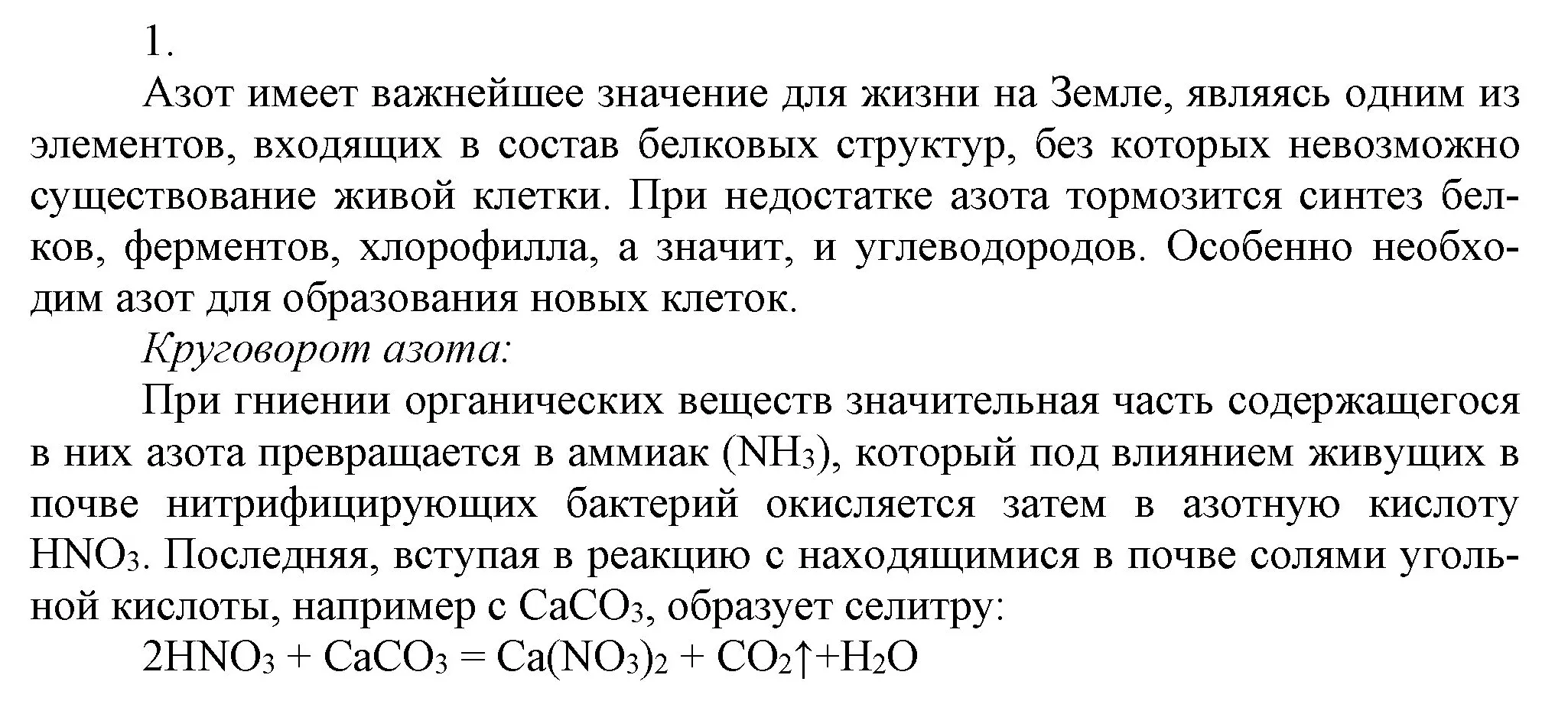 1.

Азот имеет важнейшее значение для жизни на Земле, являясь одним из элементов, входящих в состав белковых структур, без которых невозможно существование живой клетки. При недостатке азота тормозится синтез белков, ферментов, хлорофилла, а значит, и углеводородов. Особенно необходим азот для образования новых клеток.

Круговорот азота:

При гниении органических веществ значительная часть содержащегося в них азота превращается в аммиак ($NH_3$), который под влиянием живущих в почве нитрифицирующих бактерий окисляется затем в азотную кислоту $HNO_3$. Последняя, вступая в реакцию с находящимися в почве солями угольной кислоты, например с $CaCO_3$, образует селитру:

$2HNO_3 + CaCO_3 = Ca(NO_3)_2 + CO_2\uparrow + H_2O$